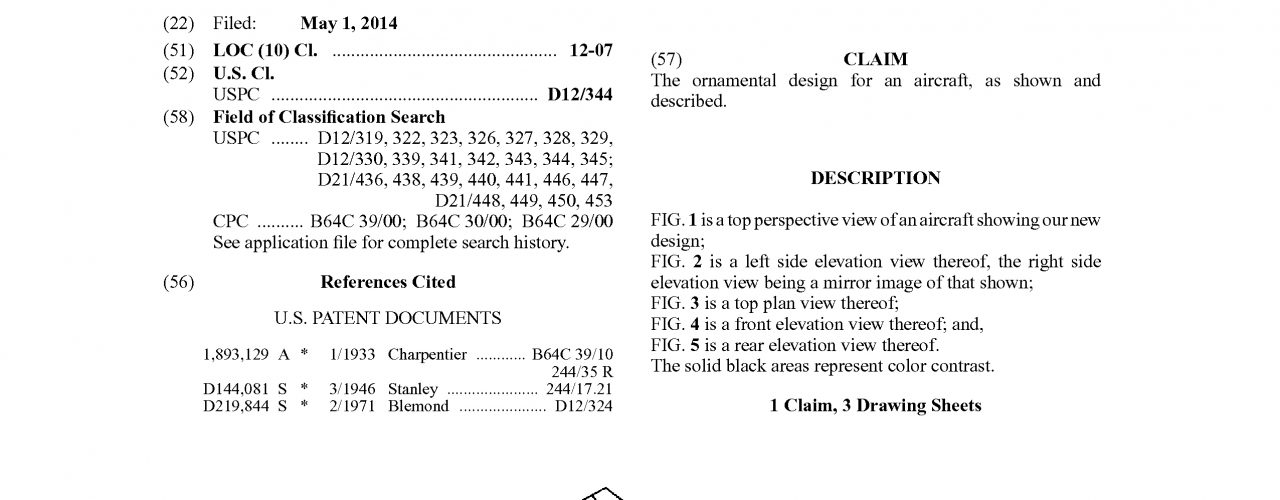 (22) Filed: May 1, 2014

(51) LOC (10) Cl. 12-07

(52) U.S. Cl.
USPC D12/344

(58) Field of Classification Search
USPC D12/319, 322, 323, 326, 327, 328, 329, D12/330, 339, 341, 342, 343, 344, 345; D21/436, 438, 439, 440, 441, 446, 447, D21/448, 449, 450, 453
CPC B64C 39/00; B64C 30/00; B64C 29/00
See application file for complete search history.

(56) References Cited

U.S. PATENT DOCUMENTS

1,893,129 A * 1/1933 Charpentier B64C 39/10 244/35 R
D144,081 S * 3/1946 Stanley 244/17.21
D219,844 S * 2/1971 Blemond D12/324

(57) CLAIM

The ornamental design for an aircraft, as shown and described.

DESCRIPTION

FIG. 1 is a top perspective view of an aircraft showing our new design;
FIG. 2 is a left side elevation view thereof, the right side elevation view being a mirror image of that shown;
FIG. 3 is a top plan view thereof;
FIG. 4 is a front elevation view thereof; and,
FIG. 5 is a rear elevation view thereof.
The solid black areas represent color contrast.

1 Claim, 3 Drawing Sheets